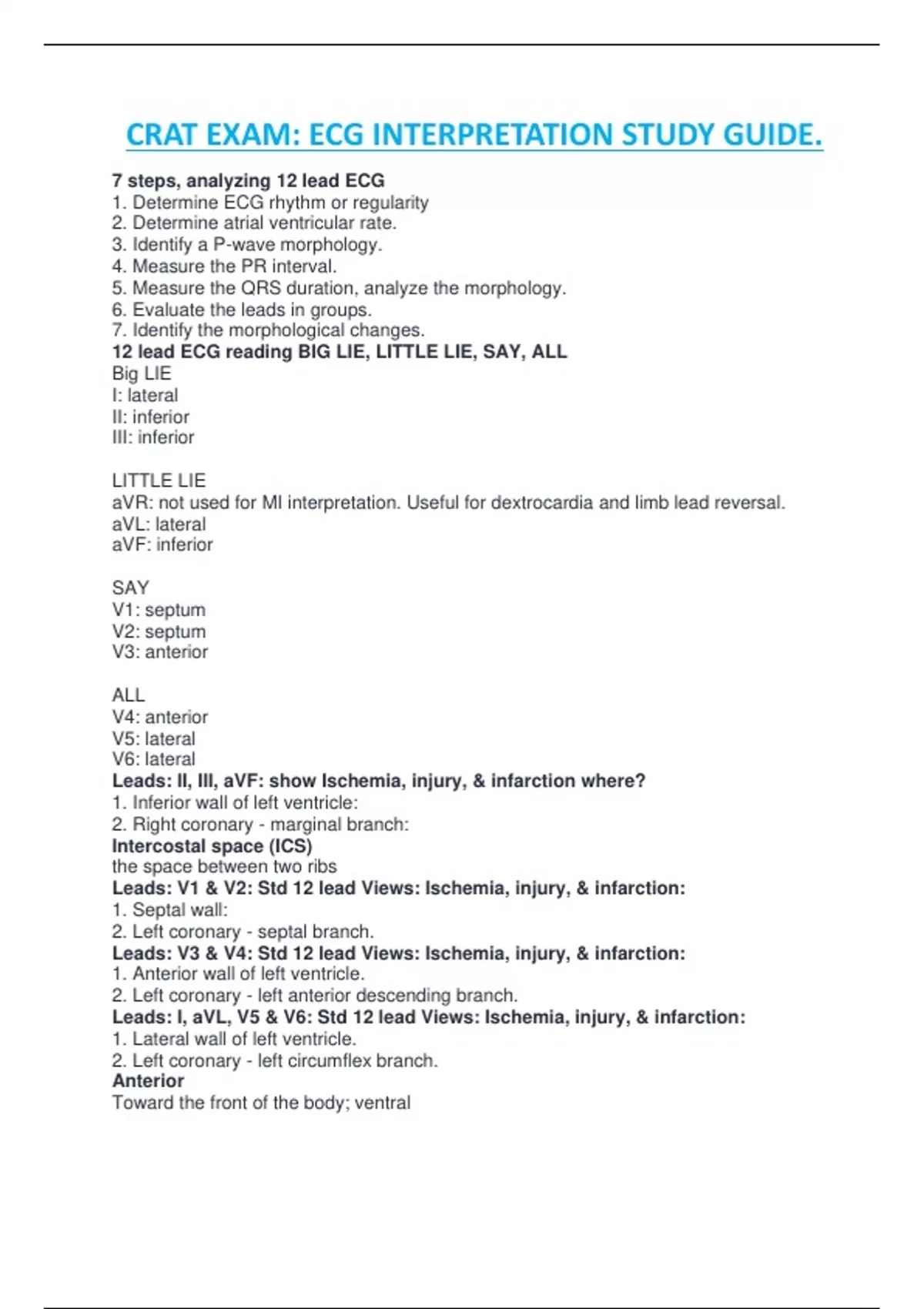 CRAT EXAM: ECG INTERPRETATION STUDY GUIDE.

7 steps, analyzing 12 lead ECG
1. Determine ECG rhythm or regularity
2. Determine atrial ventricular rate.
3. Identify a P-wave morphology.
4. Measure the PR interval.
5. Measure the QRS duration, analyze the morphology.
6. Evaluate the leads in groups.
7. Identify the morphological changes.
12 lead ECG reading BIG LIE, LITTLE LIE, SAY, ALL
Big LIE
I: lateral
II: inferior
III: inferior

LITTLE LIE
aVR: not used for MI interpretation. Useful for dextrocardia and limb lead reversal.
aVL: lateral
aVF: inferior

SAY
V1: septum
V2: septum
V3: anterior

ALL
V4: anterior
V5: lateral
V6: lateral
Leads: II, III, aVF: show Ischemia, injury, & infarction where?
1. Inferior wall of left ventricle:
2. Right coronary - marginal branch:
Intercostal space (ICS)
the space between two ribs
Leads: V1 & V2: Std 12 lead Views: Ischemia, injury, & infarction:
1. Septal wall:
2. Left coronary - septal branch.
Leads: V3 & V4: Std 12 lead Views: Ischemia, injury, & infarction:
1. Anterior wall of left ventricle.
2. Left coronary - left anterior descending branch.
Leads: I, aVL, V5 & V6: Std 12 lead Views: Ischemia, injury, & infarction:
1. Lateral wall of left ventricle.
2. Left coronary - left circumflex branch.
Anterior
Toward the front of the body; ventral